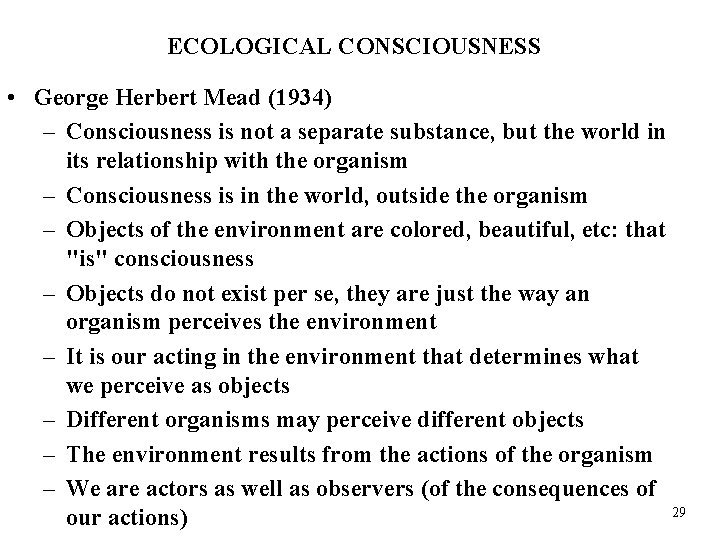 ECOLOGICAL CONSCIOUSNESS

• George Herbert Mead (1934)
  – Consciousness is not a separate substance, but the world in its relationship with the organism
  – Consciousness is in the world, outside the organism
  – Objects of the environment are colored, beautiful, etc: that "is" consciousness
  – Objects do not exist per se, they are just the way an organism perceives the environment
  – It is our acting in the environment that determines what we perceive as objects
  – Different organisms may perceive different objects
  – The environment results from the actions of the organism
  – We are actors as well as observers (of the consequences of our actions)

29